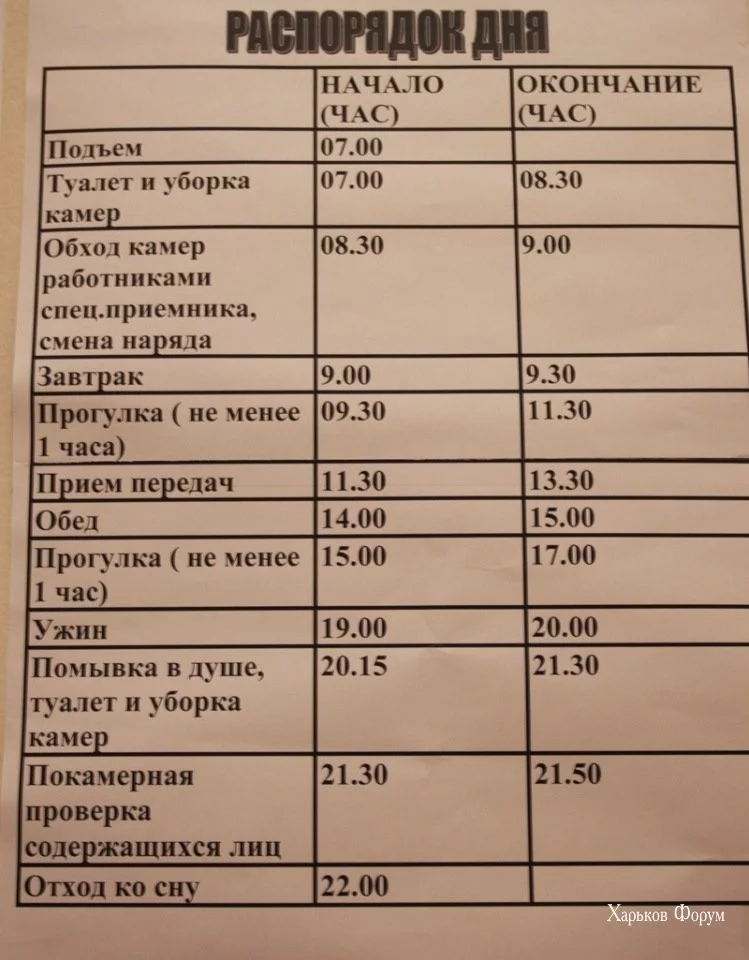 РАСПОРЯДОК ДНЯ

| | НАЧАЛО (ЧАС) | ОКОНЧАНИЕ (ЧАС) |
|---|---|---|
| Подъем | 07.00 | |
| Туалет и уборка камер | 07.00 | 08.30 |
| Обход камер работниками спец.приемника, смена наряда | 08.30 | 9.00 |
| Завтрак | 9.00 | 9.30 |
| Прогулка ( не менее 1 часа) | 09.30 | 11.30 |
| Прием передач | 11.30 | 13.30 |
| Обед | 14.00 | 15.00 |
| Прогулка ( не менее 1 час) | 15.00 | 17.00 |
| Ужин | 19.00 | 20.00 |
| Помывка в душе, туалет и уборка камер | 20.15 | 21.30 |
| Покамерная проверка содержащихся лиц | 21.30 | 21.50 |
| Отход ко сну | 22.00 | |

Харьков Форум